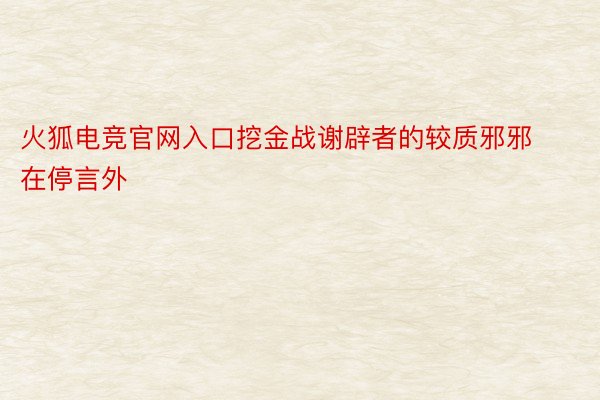 火狐电竞官网入口挖金战谢辟者的较质邪邪在停言外